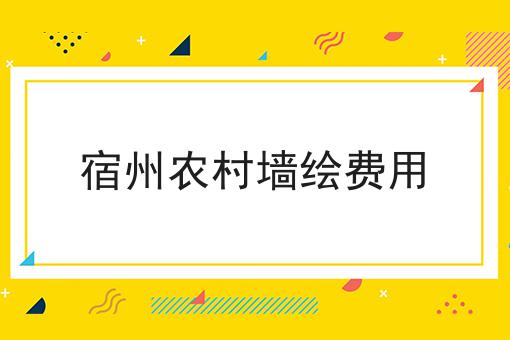 宿州农村墙绘费用